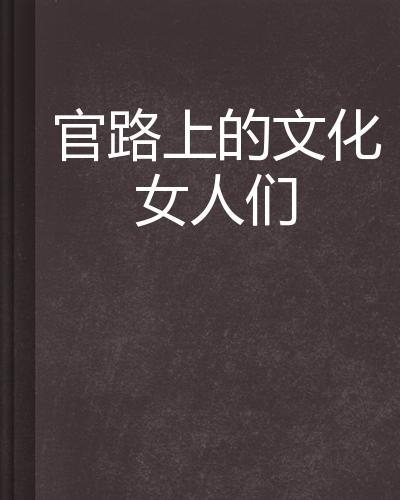 官路上的文化女人们